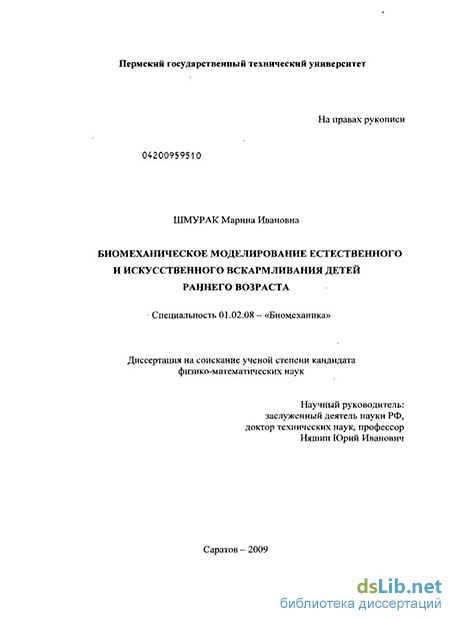 Пермский государственный технический университет

На правах рукописи

04200959510

ШМУРАК Марина Ивановна

БИОМЕХАНИЧЕСКОЕ МОДЕЛИРОВАНИЕ ЕСТЕСТВЕННОГО И ИСКУССТВЕННОГО ВСКАРМЛИВАНИЯ ДЕТЕЙ РАННЕГО ВОЗРАСТА

Специальность 01.02.08 – «Биомеханика»

Диссертация на соискание ученой степени кандидата физико-математических наук

Научный руководитель:
заслуженный деятель науки РФ,
доктор технических наук, профессор
Няшин Юрий Иванович

Саратов – 2009

dsLib.net
библиотека диссертаций